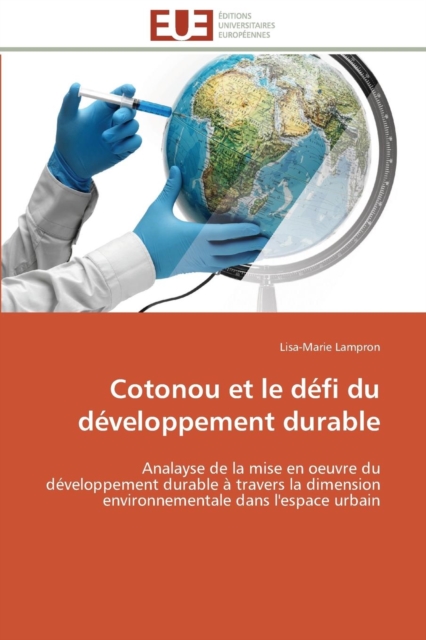 EUE
ÉDITIONS
UNIVERSITAIRES
EUROPÉENNES

Lisa-Marie Lampron

Cotonou et le défi du développement durable

Analayse de la mise en oeuvre du développement durable à travers la dimension environnementale dans l'espace urbain